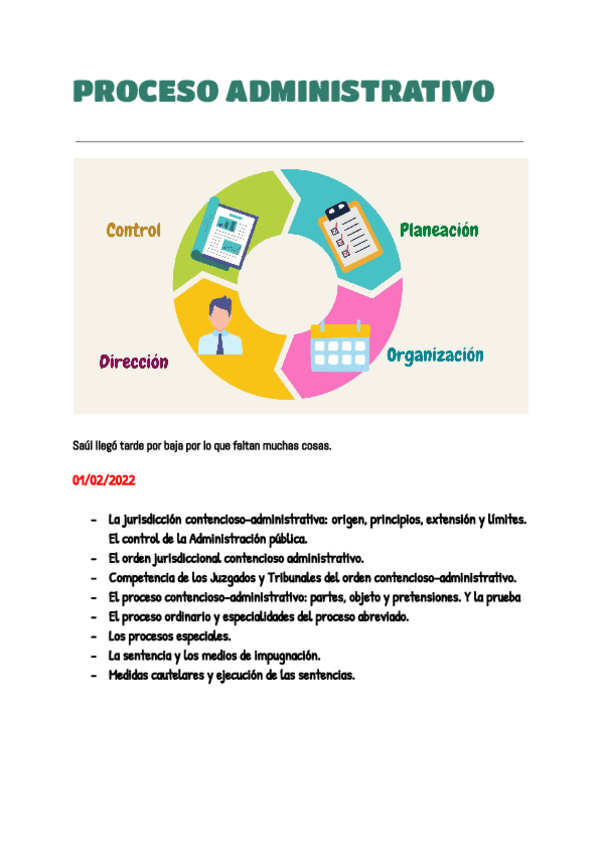 PROCESO ADMINISTRATIVO

Control

Planeación

Dirección

Organización

Saúl llegó tarde por baja por lo que faltan muchas cosas.

01/02/2022

- La jurisdicción contencioso-administrativa: origen, principios, extensión y límites. El control de la Administración pública.
- El orden jurisdiccional contencioso administrativo.
- Competencia de los Juzgados y Tribunales del orden contencioso-administrativo.
- El proceso contencioso-administrativo: partes, objeto y pretensiones. Y la prueba
- El proceso ordinario y especialidades del proceso abreviado.
- Los procesos especiales.
- La sentencia y los medios de impugnación.
- Medidas cautelares y ejecución de las sentencias.